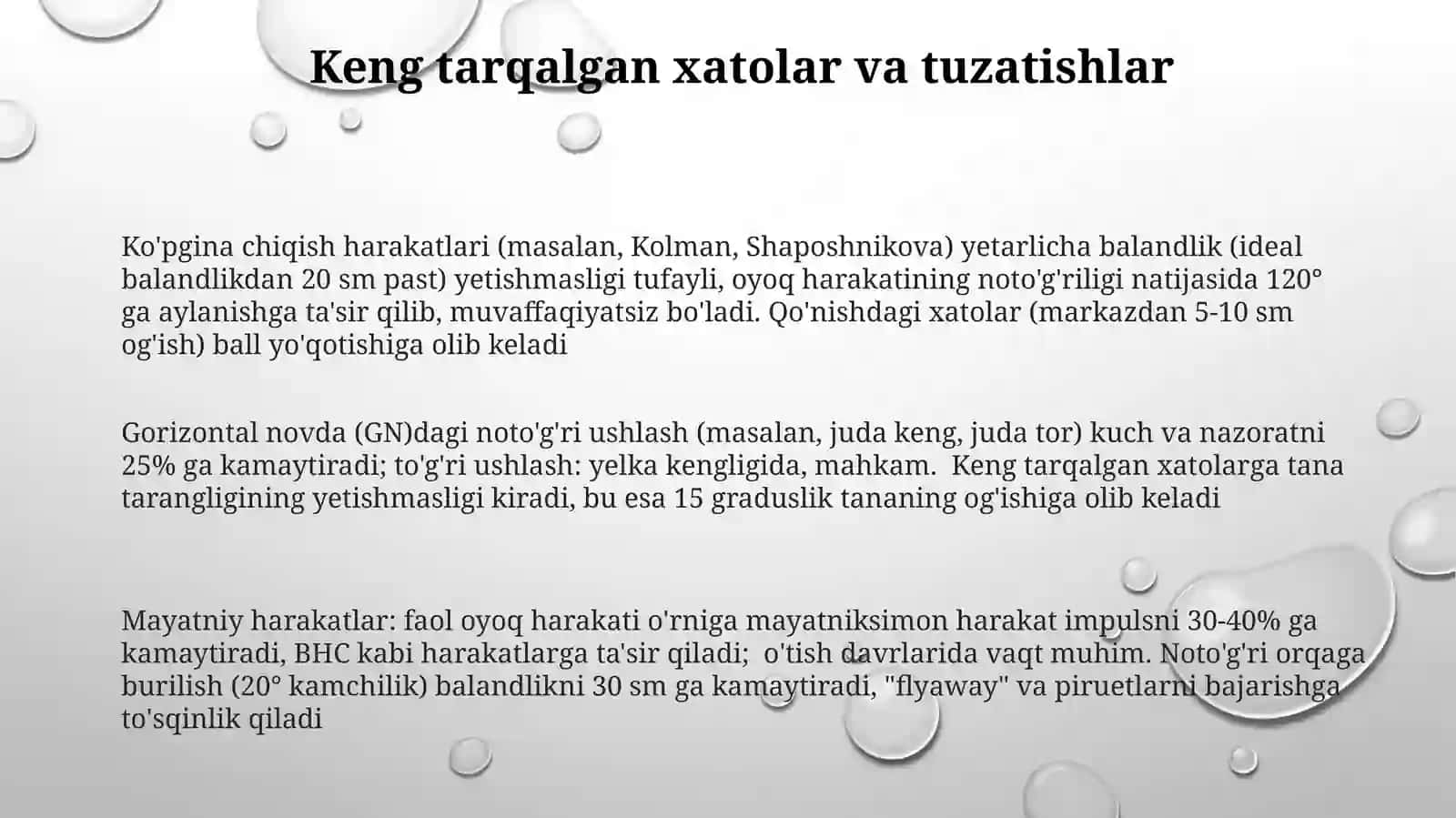 Keng tarqalgan xatolar va tuzatishlar

Ko'pgina chiqish harakatlari (masalan, Kolman, Shaposhnikova) yetarlicha balandlik (ideal balandlikdan 20 sm past) yetishmasligi tufayli, oyoq harakatining noto'g'riligi natijasida 120° ga aylanishga ta'sir qilib, muvaffaqiyatsiz bo'ladi. Qo'nishdagi xatolar (markazdan 5-10 sm og'ish) ball yo'qotishiga olib keladi

Gorizontal novda (GN)dagi noto'g'ri ushlash (masalan, juda keng, juda tor) kuch va nazoratni 25% ga kamaytiradi; to'g'ri ushlash: yelka kengligida, mahkam.  Keng tarqalgan xatolarga tana tarangligining yetishmasligi kiradi, bu esa 15 graduslik tananing og'ishiga olib keladi

Mayatniy harakatlar: faol oyoq harakati o'rniga mayatniksimon harakat impulsni 30-40% ga kamaytiradi, BHC kabi harakatlarga ta'sir qiladi;  o'tish davrlarida vaqt muhim. Noto'g'ri orqaga burilish (20° kamchilik) balandlikni 30 sm ga kamaytiradi, "flyaway" va piruetlarni bajarishga to'sqinlik qiladi